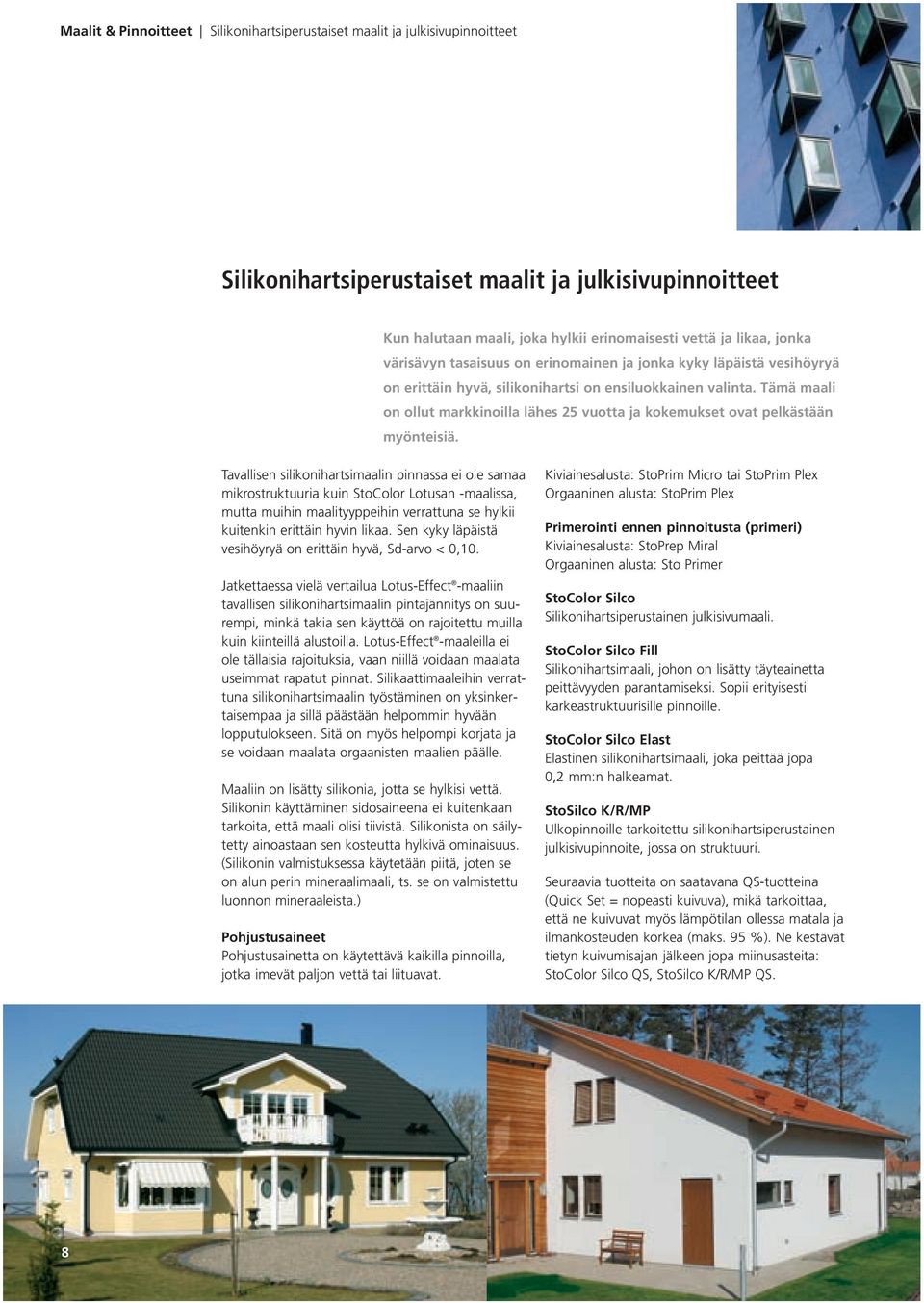 Maalit & Pinnoitteet | Silikonihartsiperustaiset maalit ja julkisivupinnoitteet

Silikonihartsiperustaiset maalit ja julkisivupinnoitteet

Kun halutaan maali, joka hylkii erinomaisesti vettä ja likaa, jonka värisävyn tasaisuus on erinomainen ja jonka kyky läpäistä vesihöyryä on erittäin hyvä, silikonihartsi on ensiluokkainen valinta. Tämä maali on ollut markkinoilla lähes 25 vuotta ja kokemukset ovat pelkästään myönteisiä.

Tavallisen silikonihartsimaalin pinnassa ei ole samaa mikrostruktuuria kuin StoColor Lotusan -maalissa, mutta muihin maalityyppeihin verrattuna se hylkii kuitenkin erittäin hyvin likaa. Sen kyky läpäistä vesihöyryä on erittäin hyvä, Sd-arvo < 0,10.

Jatkettaessa vielä vertailua Lotus-Effect®-maaliin tavallisen silikonihartsimaalin pintajännitys on suurempi, minkä takia sen käyttöä on rajoitettu muilla kuin kiinteillä alustoilla. Lotus-Effect®-maaleilla ei ole tällaisia rajoituksia, vaan niillä voidaan maalata useimmat rapatut pinnat. Silikaattimaaleihin verrattuna silikonihartsimaalin työstäminen on yksinkertaisempaa ja sillä päästään helpommin hyvään lopputulokseen. Sitä on myös helpompi korjata ja se voidaan maalata orgaanisten maalien päälle.

Maaliin on lisätty silikonia, jotta se hylkisi vettä. Silikonin käyttäminen sidosaineena ei kuitenkaan tarkoita, että maali olisi tiivistä. Silikonista on säilytetty ainoastaan sen kosteutta hylkivä ominaisuus. (Silikonin valmistuksessa käytetään piitä, joten se on alun perin mineraalimaali, ts. se on valmistettu luonnon mineraaleista.)

Pohjustusaineet
Pohjustusainetta on käytettävä kaikilla pinnoilla, jotka imevät paljon vettä tai liituavat.

Kiviainesalusta: StoPrim Micro tai StoPrim Plex
Orgaaninen alusta: StoPrim Plex

Primerointi ennen pinnoitusta (primeri)
Kiviainesalusta: StoPrep Miral
Orgaaninen alusta: Sto Primer

StoColor Silco
Silikonihartsiperustainen julkisivumaali.

StoColor Silco Fill
Silikonihartsimaali, johon on lisätty täyteainetta peittävyyden parantamiseksi. Sopii erityisesti karkeastruktuurisille pinnoille.

StoColor Silco Elast
Elastinen silikonihartsimaali, joka peittää jopa 0,2 mm:n halkeamat.

StoSilco K/R/MP
Ulkopinnoille tarkoitettu silikonihartsiperustainen julkisivupinnoite, jossa on struktuuri.

Seuraavia tuotteita on saatavana QS-tuotteina (Quick Set = nopeasti kuivuva), mikä tarkoittaa, että ne kuivuvat myös lämpötilan ollessa matala ja ilmankosteuden korkea (maks. 95 %). Ne kestävät tietyn kuivumisajan jälkeen jopa miinusasteita: StoColor Silco QS, StoSilco K/R/MP QS.

8